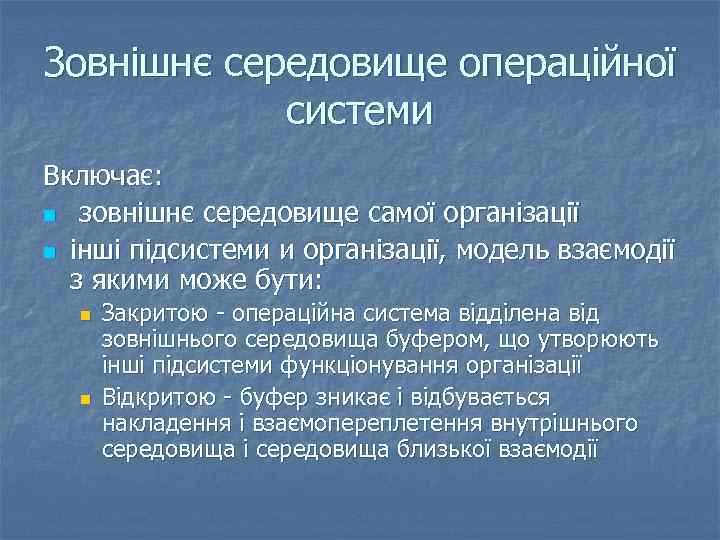 Зовнішнє середовище операційної системи

Включає:

- зовнішнє середовище самої організації
- інші підсистеми и організації, модель взаємодії з якими може бути:
  - Закритою - операційна система відділена від зовнішнього середовища буфером, що утворюють інші підсистеми функціонування організації
  - Відкритою - буфер зникає і відбувається накладення і взаємопереплетення внутрішнього середовища і середовища близької взаємодії